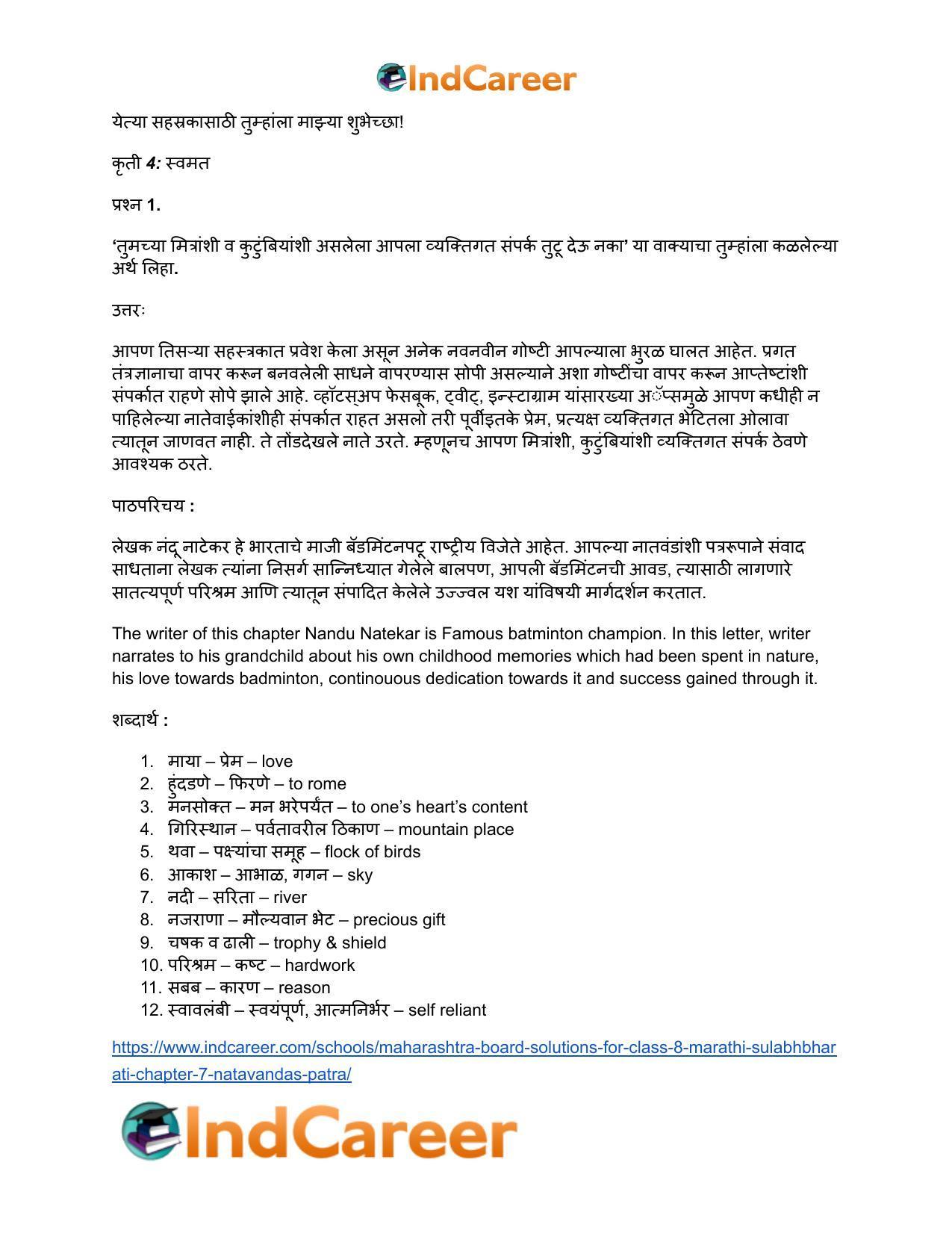 IndCareer

येत्या सहस्रकासाठी तुम्हांला माझ्या शुभेच्छा!

कृती 4: स्वमत

प्रश्न 1.

'तुमच्या मित्रांशी व कुटुंबियांशी असलेला आपला व्यक्तिगत संपर्क तुटू देऊ नका' या वाक्याचा तुम्हांला कळलेल्या अर्थ लिहा.

उत्तरः

आपण तिसऱ्या सहस्त्रकात प्रवेश केला असून अनेक नवनवीन गोष्टी आपल्याला भुरळ घालत आहेत. प्रगत तंत्रज्ञानाचा वापर करून बनवलेली साधने वापरण्यास सोपी असल्याने अशा गोष्टींचा वापर करून आप्तेष्टांशी संपर्कात राहणे सोपे झाले आहे. व्हॉटस्अप फेसबूक, ट्वीट्, इन्स्टाग्राम यांसारख्या अॅप्समुळे आपण कधीही न पाहिलेल्या नातेवाईकांशीही संपर्कात राहत असलो तरी पूर्वीइतके प्रेम, प्रत्यक्ष व्यक्तिगत भेटितला ओलावा त्यातून जाणवत नाही. ते तोंडदेखले नाते उरते. म्हणूनच आपण मित्रांशी, कुटुंबियांशी व्यक्तिगत संपर्क ठेवणे आवश्यक ठरते.

पाठपरिचय :

लेखक नंदू नाटेकर हे भारताचे माजी बॅडमिंटनपटू राष्ट्रीय विजेते आहेत. आपल्या नातवंडांशी पत्ररूपाने संवाद साधताना लेखक त्यांना निसर्ग सान्निध्यात गेलेले बालपण, आपली बॅडमिंटनची आवड, त्यासाठी लागणारे सातत्यपूर्ण परिश्रम आणि त्यातून संपादित केलेले उज्ज्वल यश यांविषयी मार्गदर्शन करतात.

The writer of this chapter Nandu Natekar is Famous batminton champion. In this letter, writer narrates to his grandchild about his own childhood memories which had been spent in nature, his love towards badminton, continouous dedication towards it and success gained through it.

शब्दार्थ :

1. माया – प्रेम – love
2. हुंदडणे – फिरणे – to rome
3. मनसोक्त – मन भरेपर्यंत – to one's heart's content
4. गिरिस्थान – पर्वतावरील ठिकाण – mountain place
5. थवा – पक्ष्यांचा समूह – flock of birds
6. आकाश – आभाळ, गगन – sky
7. नदी – सरिता – river
8. नजराणा – मौल्यवान भेट – precious gift
9. चषक व ढाली – trophy & shield
10. परिश्रम – कष्ट – hardwork
11. सबब – कारण – reason
12. स्वावलंबी – स्वयंपूर्ण, आत्मनिर्भर – self reliant

https://www.indcareer.com/schools/maharashtra-board-solutions-for-class-8-marathi-sulabhbharati-chapter-7-natavandas-patra/

IndCareer